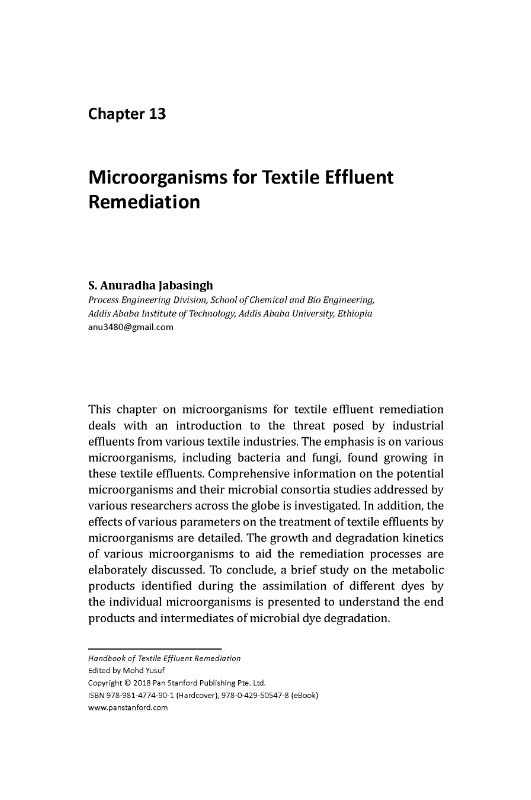 Chapter 13

Microorganisms for Textile Effluent Remediation

S. Anuradha Jabasingh
Process Engineering Division, School of Chemical and Bio Engineering, Addis Ababa Institute of Technology, Addis Ababa University, Ethiopia
anu3480@gmail.com

This chapter on microorganisms for textile effluent remediation deals with an introduction to the threat posed by industrial effluents from various textile industries. The emphasis is on various microorganisms, including bacteria and fungi, found growing in these textile effluents. Comprehensive information on the potential microorganisms and their microbial consortia studies addressed by various researchers across the globe is investigated. In addition, the effects of various parameters on the treatment of textile effluents by microorganisms are detailed. The growth and degradation kinetics of various microorganisms to aid the remediation processes are elaborately discussed. To conclude, a brief study on the metabolic products identified during the assimilation of different dyes by the individual microorganisms is presented to understand the end products and intermediates of microbial dye degradation.

Handbook of Textile Effluent Remediation
Edited by Mohd Yusuf
Copyright © 2018 Pan Stanford Publishing Pte. Ltd.
ISBN 978-981-4774-90-1 (Hardcover), 978-0-429-50547-8 (eBook)
www.panstanford.com